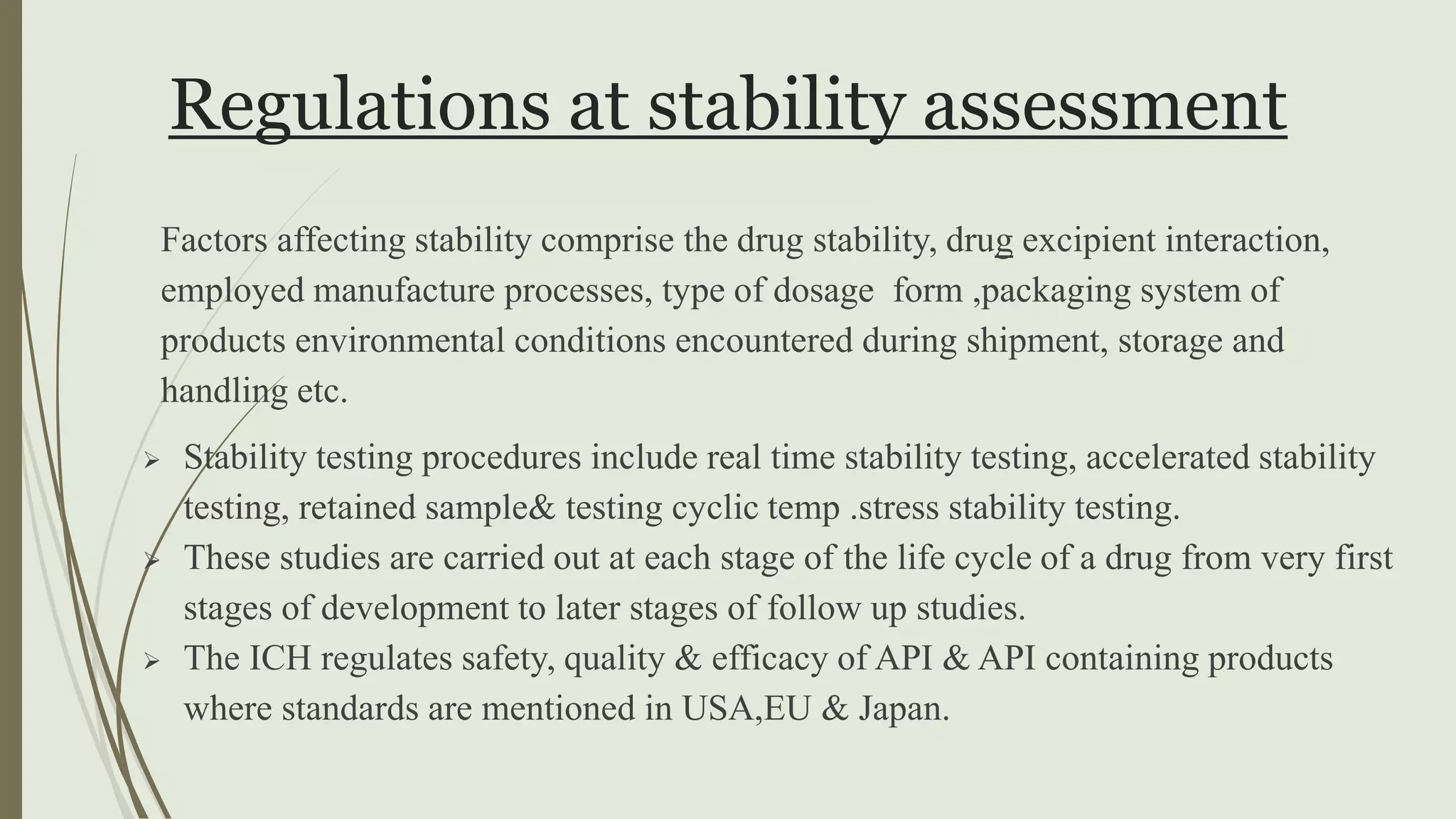 Regulations at stability assessment

Factors affecting stability comprise the drug stability, drug excipient interaction, employed manufacture processes, type of dosage  form ,packaging system of products environmental conditions encountered during shipment, storage and handling etc.

➢ Stability testing procedures include real time stability testing, accelerated stability testing, retained sample& testing cyclic temp .stress stability testing.
➢ These studies are carried out at each stage of the life cycle of a drug from very first stages of development to later stages of follow up studies.
➢ The ICH regulates safety, quality & efficacy of API & API containing products where standards are mentioned in USA,EU & Japan.